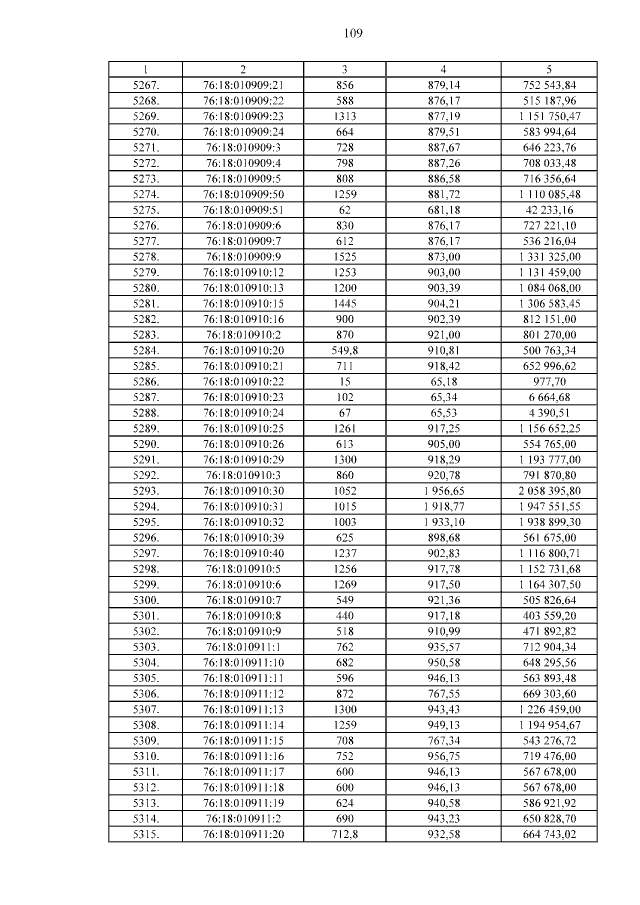 109

| 1 | 2 | 3 | 4 | 5 |
|---|---|---|---|---|
| 5267. | 76:18:010909:21 | 856 | 879,14 | 752 543,84 |
| 5268. | 76:18:010909:22 | 588 | 876,17 | 515 187,96 |
| 5269. | 76:18:010909:23 | 1313 | 877,19 | 1 151 750,47 |
| 5270. | 76:18:010909:24 | 664 | 879,51 | 583 994,64 |
| 5271. | 76:18:010909:3 | 728 | 887,67 | 646 223,76 |
| 5272. | 76:18:010909:4 | 798 | 887,26 | 708 033,48 |
| 5273. | 76:18:010909:5 | 808 | 886,58 | 716 356,64 |
| 5274. | 76:18:010909:50 | 1259 | 881,72 | 1 110 085,48 |
| 5275. | 76:18:010909:51 | 62 | 681,18 | 42 233,16 |
| 5276. | 76:18:010909:6 | 830 | 876,17 | 727 221,10 |
| 5277. | 76:18:010909:7 | 612 | 876,17 | 536 216,04 |
| 5278. | 76:18:010909:9 | 1525 | 873,00 | 1 331 325,00 |
| 5279. | 76:18:010910:12 | 1253 | 903,00 | 1 131 459,00 |
| 5280. | 76:18:010910:13 | 1200 | 903,39 | 1 084 068,00 |
| 5281. | 76:18:010910:15 | 1445 | 904,21 | 1 306 583,45 |
| 5282. | 76:18:010910:16 | 900 | 902,39 | 812 151,00 |
| 5283. | 76:18:010910:2 | 870 | 921,00 | 801 270,00 |
| 5284. | 76:18:010910:20 | 549,8 | 910,81 | 500 763,34 |
| 5285. | 76:18:010910:21 | 711 | 918,42 | 652 996,62 |
| 5286. | 76:18:010910:22 | 15 | 65,18 | 977,70 |
| 5287. | 76:18:010910:23 | 102 | 65,34 | 6 664,68 |
| 5288. | 76:18:010910:24 | 67 | 65,53 | 4 390,51 |
| 5289. | 76:18:010910:25 | 1261 | 917,25 | 1 156 652,25 |
| 5290. | 76:18:010910:26 | 613 | 905,00 | 554 765,00 |
| 5291. | 76:18:010910:29 | 1300 | 918,29 | 1 193 777,00 |
| 5292. | 76:18:010910:3 | 860 | 920,78 | 791 870,80 |
| 5293. | 76:18:010910:30 | 1052 | 1 956,65 | 2 058 395,80 |
| 5294. | 76:18:010910:31 | 1015 | 1 918,77 | 1 947 551,55 |
| 5295. | 76:18:010910:32 | 1003 | 1 933,10 | 1 938 899,30 |
| 5296. | 76:18:010910:39 | 625 | 898,68 | 561 675,00 |
| 5297. | 76:18:010910:40 | 1237 | 902,83 | 1 116 800,71 |
| 5298. | 76:18:010910:5 | 1256 | 917,78 | 1 152 731,68 |
| 5299. | 76:18:010910:6 | 1269 | 917,50 | 1 164 307,50 |
| 5300. | 76:18:010910:7 | 549 | 921,36 | 505 826,64 |
| 5301. | 76:18:010910:8 | 440 | 917,18 | 403 559,20 |
| 5302. | 76:18:010910:9 | 518 | 910,99 | 471 892,82 |
| 5303. | 76:18:010911:1 | 762 | 935,57 | 712 904,34 |
| 5304. | 76:18:010911:10 | 682 | 950,58 | 648 295,56 |
| 5305. | 76:18:010911:11 | 596 | 946,13 | 563 893,48 |
| 5306. | 76:18:010911:12 | 872 | 767,55 | 669 303,60 |
| 5307. | 76:18:010911:13 | 1300 | 943,43 | 1 226 459,00 |
| 5308. | 76:18:010911:14 | 1259 | 949,13 | 1 194 954,67 |
| 5309. | 76:18:010911:15 | 708 | 767,34 | 543 276,72 |
| 5310. | 76:18:010911:16 | 752 | 956,75 | 719 476,00 |
| 5311. | 76:18:010911:17 | 600 | 946,13 | 567 678,00 |
| 5312. | 76:18:010911:18 | 600 | 946,13 | 567 678,00 |
| 5313. | 76:18:010911:19 | 624 | 940,58 | 586 921,92 |
| 5314. | 76:18:010911:2 | 690 | 943,23 | 650 828,70 |
| 5315. | 76:18:010911:20 | 712,8 | 932,58 | 664 743,02 |